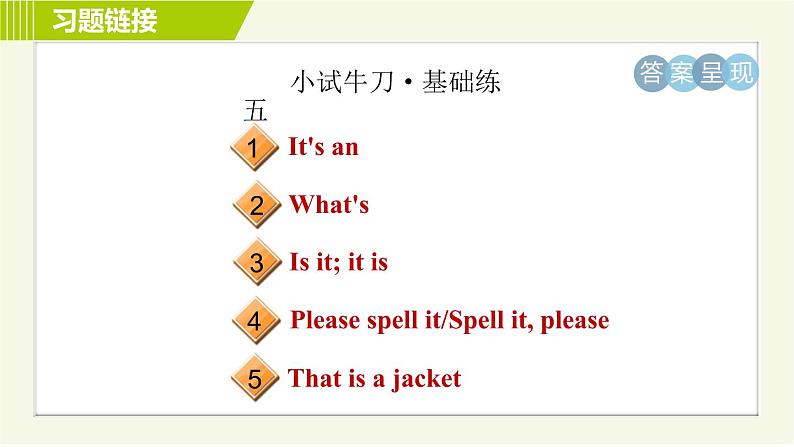 习题链接

小试牛刀·基础练

答案呈现

五

1 It's an

2 What's

3 Is it; it is

4 Please spell it/Spell it, please

5 That is a jacket